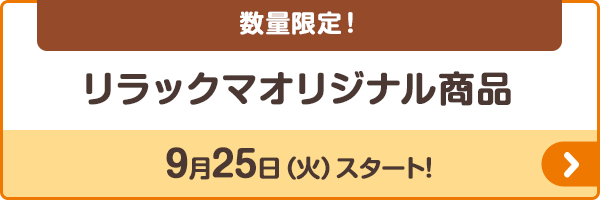 数量限定！

リラックマオリジナル商品

9月25日（火）スタート!